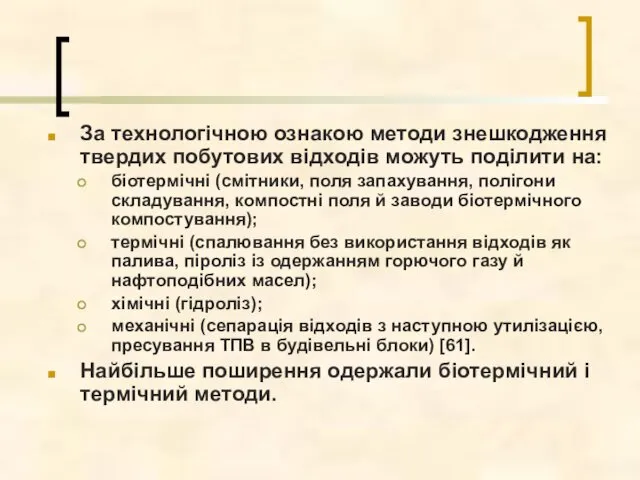 За технологічною ознакою методи знешкодження твердих побутових відходів можуть поділити на:

біотермічні (смітники, поля запахування, полігони складування, компостні поля й заводи біотермічного компостування);

термічні (спалювання без використання відходів як палива, піроліз із одержанням горючого газу й нафтоподібних масел);

хімічні (гідроліз);

механічні (сепарація відходів з наступною утилізацією, пресування ТПВ в будівельні блоки) [61].

Найбільше поширення одержали біотермічний і термічний методи.